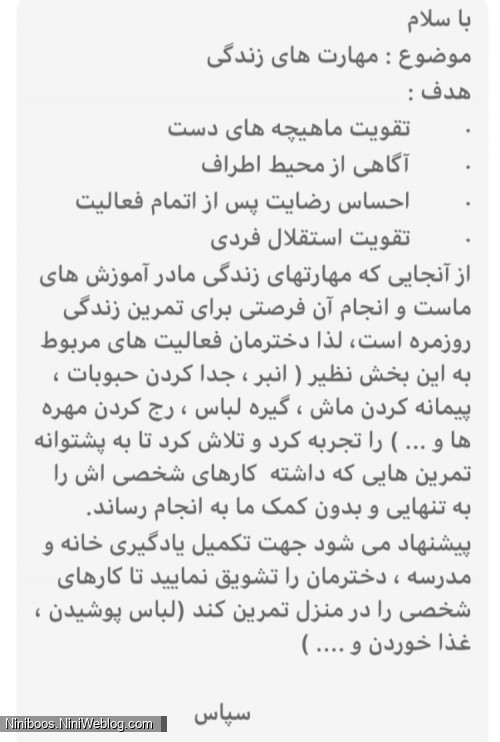 با سلام
موضوع : مهارت های زندگی
هدف :

· تقویت ماهیچه های دست
· آگاهی از محیط اطراف
· احساس رضایت پس از اتمام فعالیت
· تقویت استقلال فردی

از آنجایی که مهارتهای زندگی مادر آموزش های ماست و انجام آن فرصتی برای تمرین زندگی روزمره است، لذا دخترمان فعالیت های مربوط به این بخش نظیر ( انبر ، جدا کردن حبوبات ، پیمانه کردن ماش ، گیره لباس ، رج کردن مهره ها و ... ) را تجربه کرد و تلاش کرد تا به پشتوانه تمرین هایی که داشته کارهای شخصی اش را به تنهایی و بدون کمک ما به انجام رساند.
پیشنهاد می شود جهت تکمیل یادگیری خانه و مدرسه ، دخترمان را تشویق نمایید تا کارهای شخصی را در منزل تمرین کند (لباس پوشیدن ، غذا خوردن و .... )

سپاس

Niniboos.NiniWeblog.com